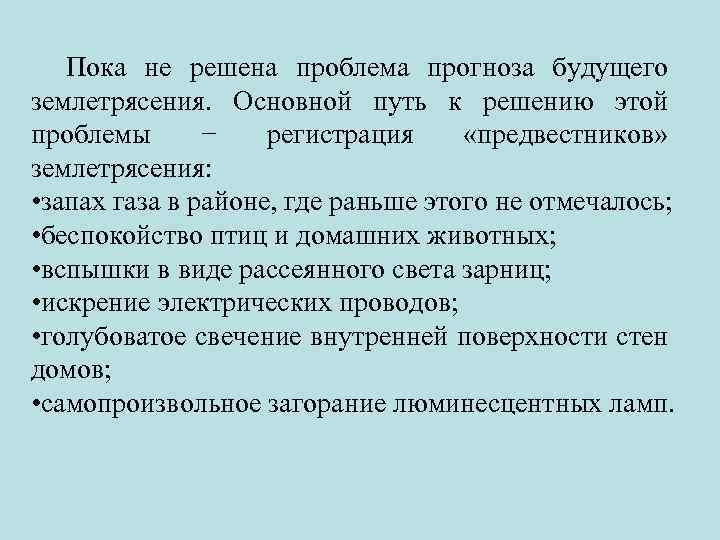 Пока не решена проблема прогноза будущего землетрясения. Основной путь к решению этой проблемы − регистрация «предвестников» землетрясения:
•запах газа в районе, где раньше этого не отмечалось;
•беспокойство птиц и домашних животных;
•вспышки в виде рассеянного света зарниц;
•искрение электрических проводов;
•голубоватое свечение внутренней поверхности стен домов;
•самопроизвольное загорание люминесцентных ламп.